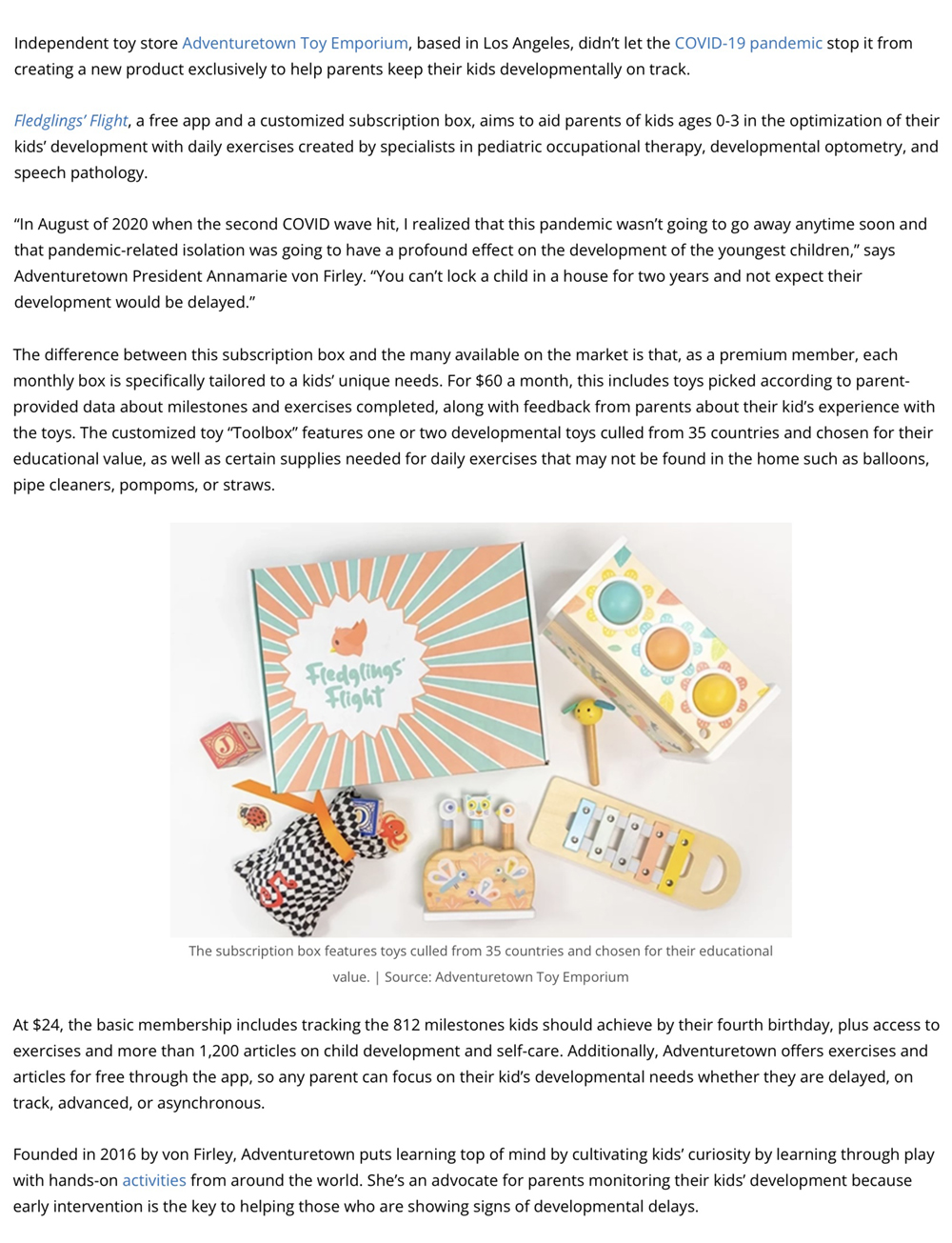 Independent toy store Adventuretown Toy Emporium, based in Los Angeles, didn't let the COVID-19 pandemic stop it from creating a new product exclusively to help parents keep their kids developmentally on track.

Fledglings' Flight, a free app and a customized subscription box, aims to aid parents of kids ages 0-3 in the optimization of their kids' development with daily exercises created by specialists in pediatric occupational therapy, developmental optometry, and speech pathology.

"In August of 2020 when the second COVID wave hit, I realized that this pandemic wasn't going to go away anytime soon and that pandemic-related isolation was going to have a profound effect on the development of the youngest children," says Adventuretown President Annamarie von Firley. "You can't lock a child in a house for two years and not expect their development would be delayed."

The difference between this subscription box and the many available on the market is that, as a premium member, each monthly box is specifically tailored to a kids' unique needs. For $60 a month, this includes toys picked according to parent-provided data about milestones and exercises completed, along with feedback from parents about their kid's experience with the toys. The customized toy "Toolbox" features one or two developmental toys culled from 35 countries and chosen for their educational value, as well as certain supplies needed for daily exercises that may not be found in the home such as balloons, pipe cleaners, pompoms, or straws.

Fledglings' Flight

The subscription box features toys culled from 35 countries and chosen for their educational value. | Source: Adventuretown Toy Emporium

At $24, the basic membership includes tracking the 812 milestones kids should achieve by their fourth birthday, plus access to exercises and more than 1,200 articles on child development and self-care. Additionally, Adventuretown offers exercises and articles for free through the app, so any parent can focus on their kid's developmental needs whether they are delayed, on track, advanced, or asynchronous.

Founded in 2016 by von Firley, Adventuretown puts learning top of mind by cultivating kids' curiosity by learning through play with hands-on activities from around the world. She's an advocate for parents monitoring their kids' development because early intervention is the key to helping those who are showing signs of developmental delays.